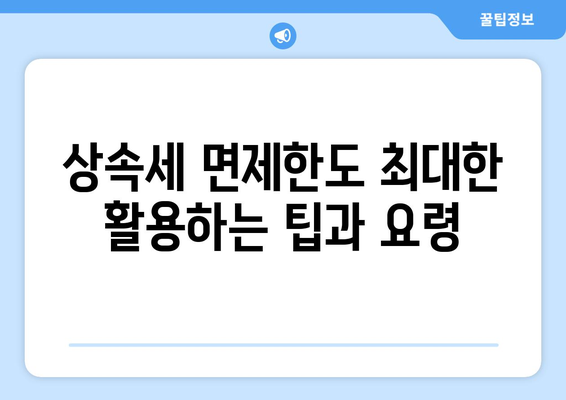 꿀팁정보

상속세 면제한도 최대한 활용하는 팁과 요령